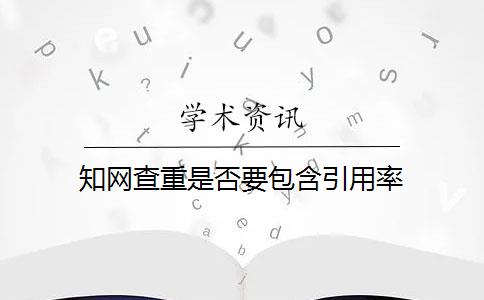 学术资讯

知网查重是否要包含引用率